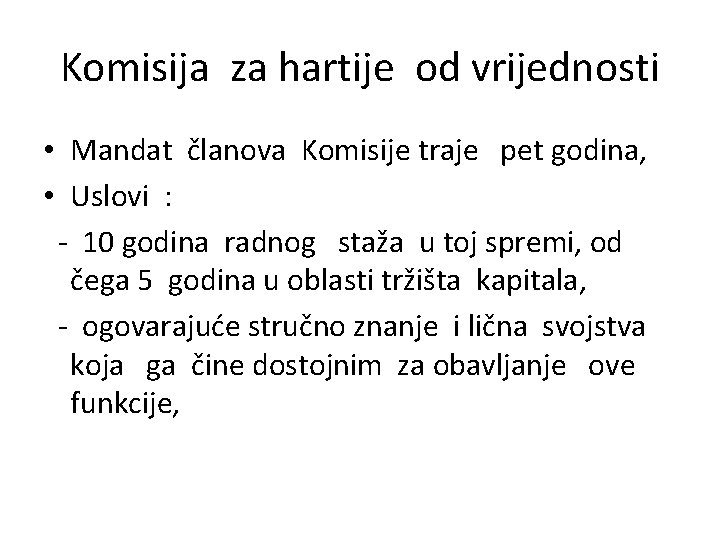 Komisija za hartije od vrijednosti

• Mandat članova Komisije traje pet godina,
• Uslovi :
- 10 godina radnog staža u toj spremi, od čega 5 godina u oblasti tržišta kapitala,
- ogovarajuće stručno znanje i lična svojstva koja ga čine dostojnim za obavljanje ove funkcije,